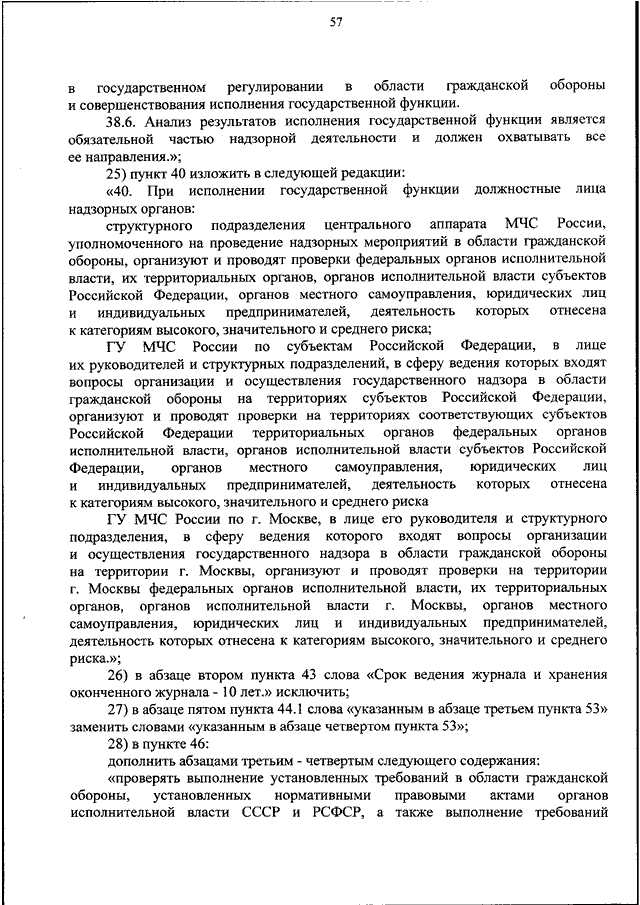 57

в государственном регулировании в области гражданской обороны и совершенствования исполнения государственной функции.

38.6. Анализ результатов исполнения государственной функции является обязательной частью надзорной деятельности и должен охватывать все ее направления.»;

25) пункт 40 изложить в следующей редакции:

«40. При исполнении государственной функции должностные лица надзорных органов:

структурного подразделения центрального аппарата МЧС России, уполномоченного на проведение надзорных мероприятий в области гражданской обороны, организуют и проводят проверки федеральных органов исполнительной власти, их территориальных органов, органов исполнительной власти субъектов Российской Федерации, органов местного самоуправления, юридических лиц и индивидуальных предпринимателей, деятельность которых отнесена к категориям высокого, значительного и среднего риска;

ГУ МЧС России по субъектам Российской Федерации, в лице их руководителей и структурных подразделений, в сферу ведения которых входят вопросы организации и осуществления государственного надзора в области гражданской обороны на территориях субъектов Российской Федерации, организуют и проводят проверки на территориях соответствующих субъектов Российской Федерации территориальных органов федеральных органов исполнительной власти, органов исполнительной власти субъектов Российской Федерации, органов местного самоуправления, юридических лиц и индивидуальных предпринимателей, деятельность которых отнесена к категориям высокого, значительного и среднего риска

ГУ МЧС России по г. Москве, в лице его руководителя и структурного подразделения, в сферу ведения которого входят вопросы организации и осуществления государственного надзора в области гражданской обороны на территории г. Москвы, организуют и проводят проверки на территории г. Москвы федеральных органов исполнительной власти, их территориальных органов, органов исполнительной власти г. Москвы, органов местного самоуправления, юридических лиц и индивидуальных предпринимателей, деятельность которых отнесена к категориям высокого, значительного и среднего риска.»;

26) в абзаце втором пункта 43 слова «Срок ведения журнала и хранения оконченного журнала - 10 лет.» исключить;

27) в абзаце пятом пункта 44.1 слова «указанным в абзаце третьем пункта 53» заменить словами «указанным в абзаце четвертом пункта 53»;

28) в пункте 46:

дополнить абзацами третьим - четвертым следующего содержания:

«проверять выполнение установленных требований в области гражданской обороны, установленных нормативными правовыми актами органов исполнительной власти СССР и РСФСР, а также выполнение требований